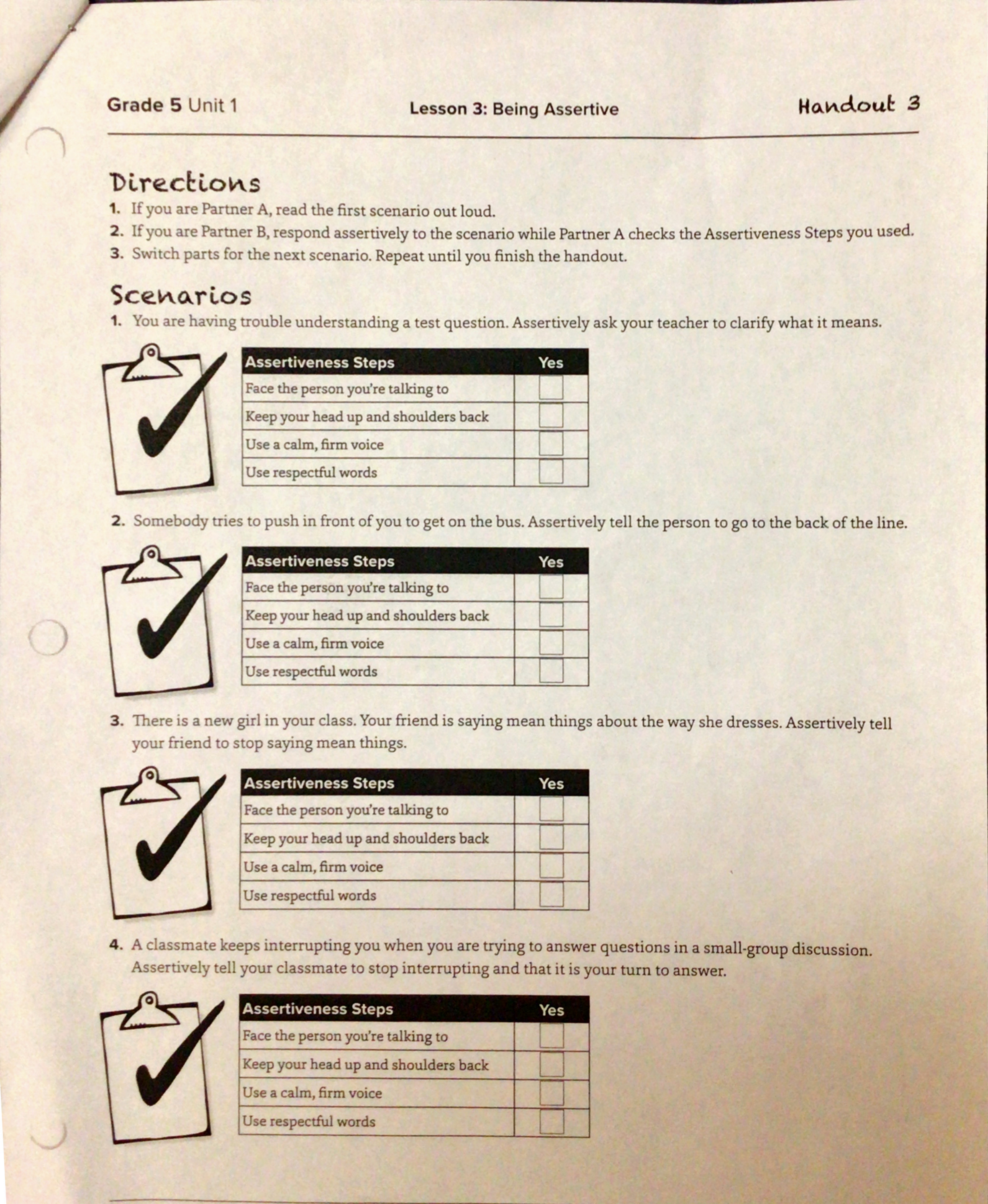 Grade 5 Unit 1

Lesson 3: Being Assertive

Handout 3

Directions

1. If you are Partner A, read the first scenario out loud.
2. If you are Partner B, respond assertively to the scenario while Partner A checks the Assertiveness Steps you used.
3. Switch parts for the next scenario. Repeat until you finish the handout.

Scenarios

1. You are having trouble understanding a test question. Assertively ask your teacher to clarify what it means.

| Assertiveness Steps | Yes |
|---|---|
| Face the person you're talking to | |
| Keep your head up and shoulders back | |
| Use a calm, firm voice | |
| Use respectful words | |

2. Somebody tries to push in front of you to get on the bus. Assertively tell the person to go to the back of the line.

| Assertiveness Steps | Yes |
|---|---|
| Face the person you're talking to | |
| Keep your head up and shoulders back | |
| Use a calm, firm voice | |
| Use respectful words | |

3. There is a new girl in your class. Your friend is saying mean things about the way she dresses. Assertively tell your friend to stop saying mean things.

| Assertiveness Steps | Yes |
|---|---|
| Face the person you're talking to | |
| Keep your head up and shoulders back | |
| Use a calm, firm voice | |
| Use respectful words | |

4. A classmate keeps interrupting you when you are trying to answer questions in a small-group discussion. Assertively tell your classmate to stop interrupting and that it is your turn to answer.

| Assertiveness Steps | Yes |
|---|---|
| Face the person you're talking to | |
| Keep your head up and shoulders back | |
| Use a calm, firm voice | |
| Use respectful words | |